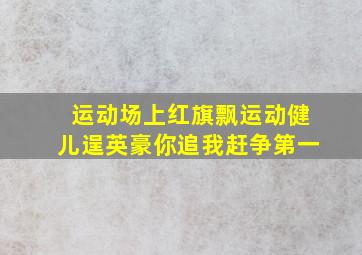 运动场上红旗飘运动健儿逞英豪你追我赶争第一